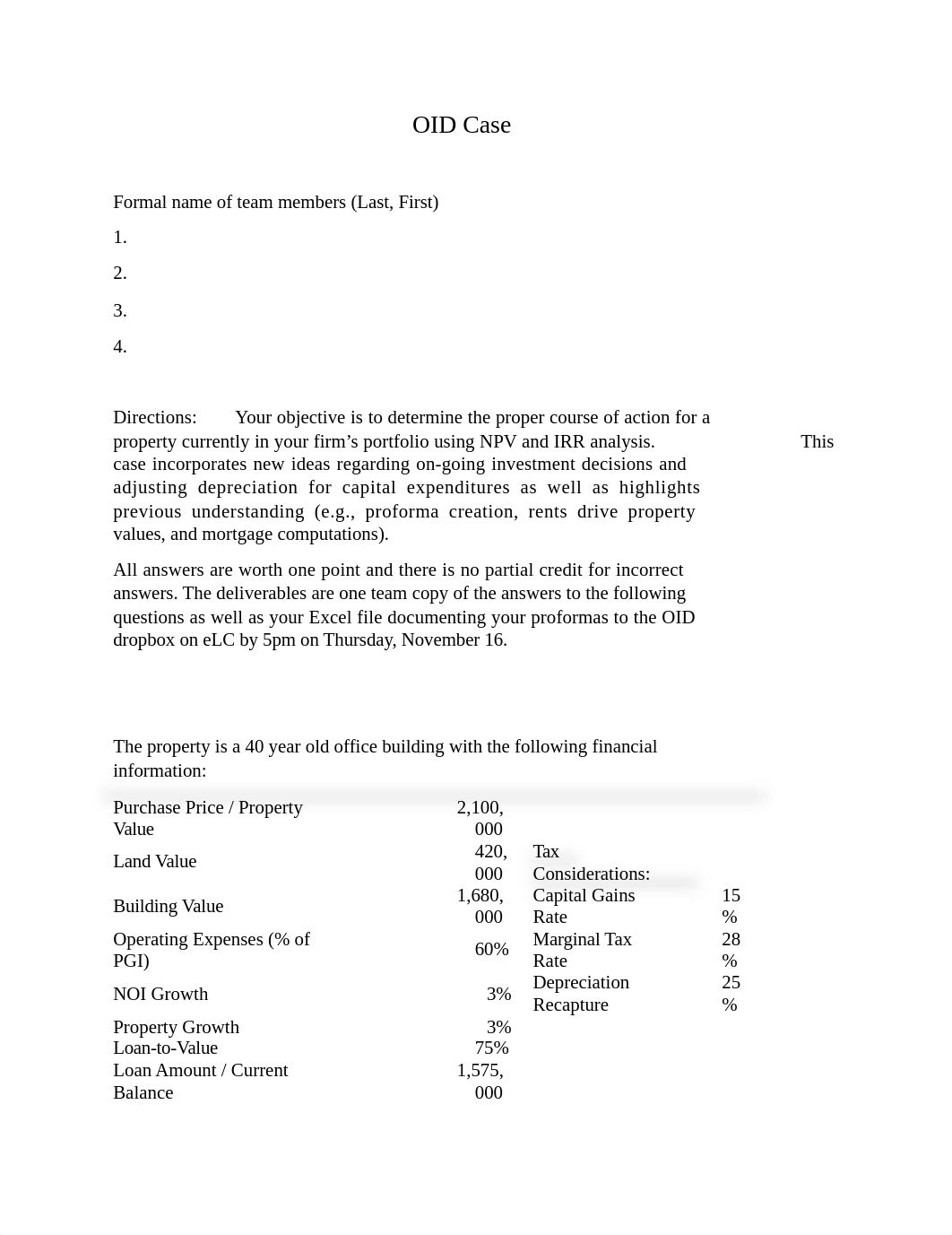 OID Case

Formal name of team members (Last, First)

1.

2.

3.

4.

Directions: Your objective is to determine the proper course of action for a property currently in your firm's portfolio using NPV and IRR analysis. This case incorporates new ideas regarding on-going investment decisions and adjusting depreciation for capital expenditures as well as highlights previous understanding (e.g., proforma creation, rents drive property values, and mortgage computations).

All answers are worth one point and there is no partial credit for incorrect answers. The deliverables are one team copy of the answers to the following questions as well as your Excel file documenting your proformas to the OID dropbox on eLC by 5pm on Thursday, November 16.

The property is a 40 year old office building with the following financial information:

| | |
|---|---|
| Purchase Price / Property Value | 2,100,000 |
| Land Value | 420,000 |
| Building Value | 1,680,000 |
| Operating Expenses (% of PGI) | 60% |
| NOI Growth | 3% |
| Property Growth | 3% |
| Loan-to-Value | 75% |
| Loan Amount / Current Balance | 1,575,000 |

| Tax Considerations: | |
|---|---|
| Capital Gains Rate | 15% |
| Marginal Tax Rate | 28% |
| Depreciation Recapture | 25% |